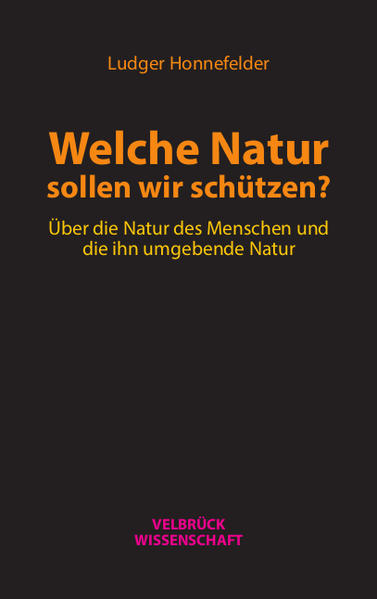 Ludger Honnefelder

Welche Natur sollen wir schützen?

Über die Natur des Menschen und die ihn umgebende Natur

VELBRÜCK WISSENSCHAFT